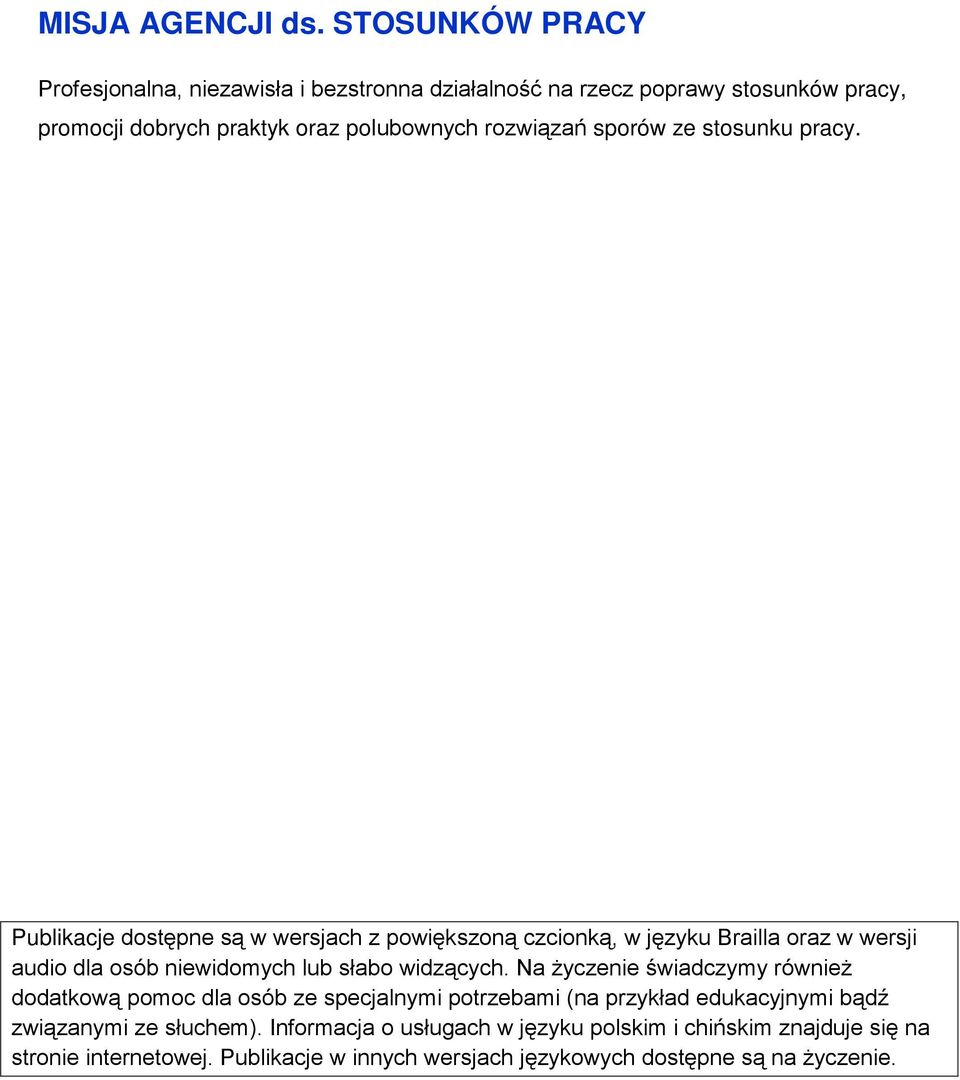 MISJA AGENCJI ds. STOSUNKÓW PRACY

Profesjonalna, niezawisła i bezstronna działalność na rzecz poprawy stosunków pracy, promocji dobrych praktyk oraz polubownych rozwiązań sporów ze stosunku pracy.

Publikacje dostępne są w wersjach z powiększoną czcionką, w języku Brailla oraz w wersji audio dla osób niewidomych lub słabo widzących. Na życzenie świadczymy również dodatkową pomoc dla osób ze specjalnymi potrzebami (na przykład edukacyjnymi bądź związanymi ze słuchem). Informacja o usługach w języku polskim i chińskim znajduje się na stronie internetowej. Publikacje w innych wersjach językowych dostępne są na życzenie.